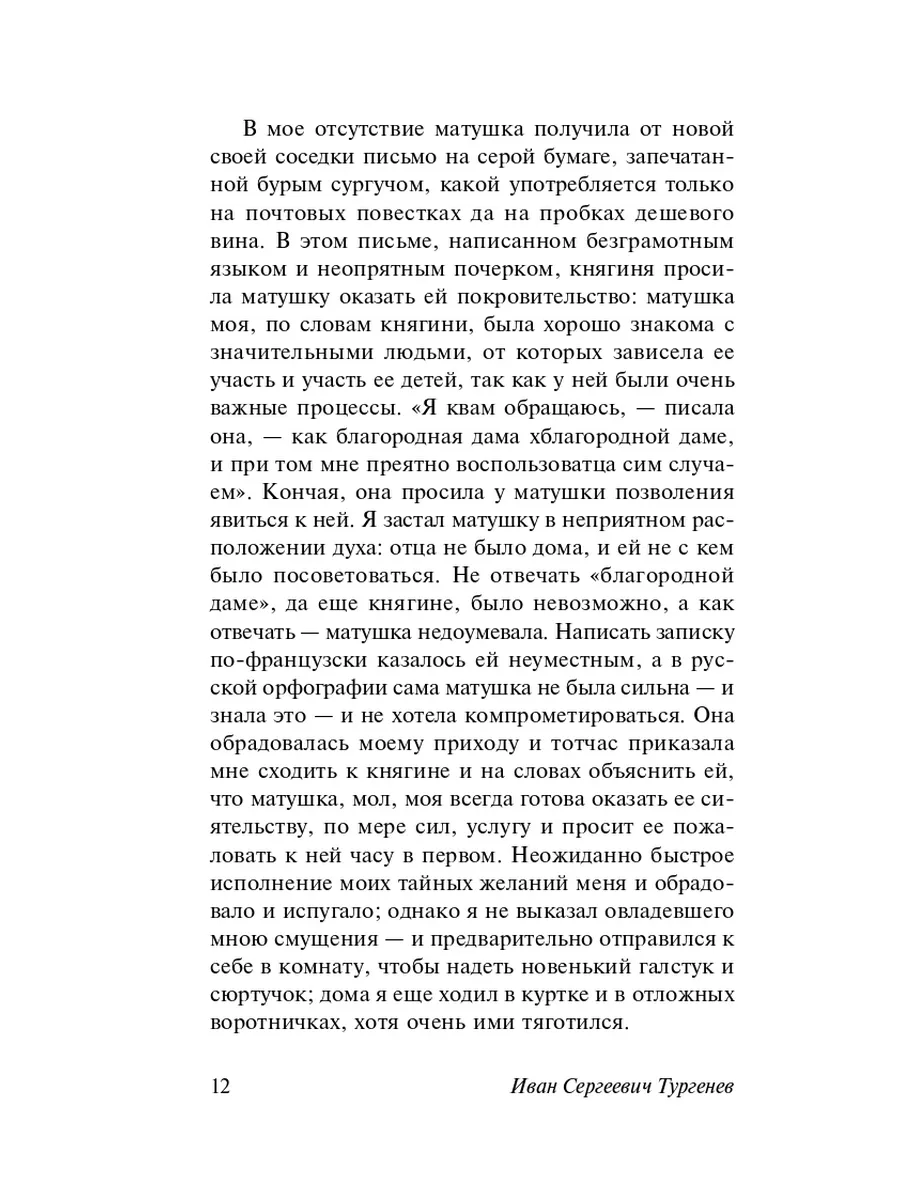 В мое отсутствие матушка получила от новой своей соседки письмо на серой бумаге, запечатанной бурым сургучом, какой употребляется только на почтовых повестках да на пробках дешевого вина. В этом письме, написанном безграмотным языком и неопрятным почерком, княгиня просила матушку оказать ей покровительство: матушка моя, по словам княгини, была хорошо знакома с значительными людьми, от которых зависела ее участь и участь ее детей, так как у ней были очень важные процессы. «Я квам обращаюсь, — писала она, — как благородная дама хблагородной даме, и при том мне преятно воспользоватца сим случаем». Кончая, она просила у матушки позволения явиться к ней. Я застал матушку в неприятном расположении духа: отца не было дома, и ей не с кем было посоветоваться. Не отвечать «благородной даме», да еще княгине, было невозможно, а как отвечать — матушка недоумевала. Написать записку по-французски казалось ей неуместным, а в русской орфографии сама матушка не была сильна — и знала это — и не хотела компрометироваться. Она обрадовалась моему приходу и тотчас приказала мне сходить к княгине и на словах объяснить ей, что матушка, мол, моя всегда готова оказать ее сиятельству, по мере сил, услугу и просит ее пожаловать к ней часу в первом. Неожиданно быстрое исполнение моих тайных желаний меня и обрадовало и испугало; однако я не выказал овладевшего мною смущения — и предварительно отправился к себе в комнату, чтобы надеть новенький галстук и сюртучок; дома я еще ходил в куртке и в отложных воротничках, хотя очень ими тяготился.

12 Иван Сергеевич Тургенев